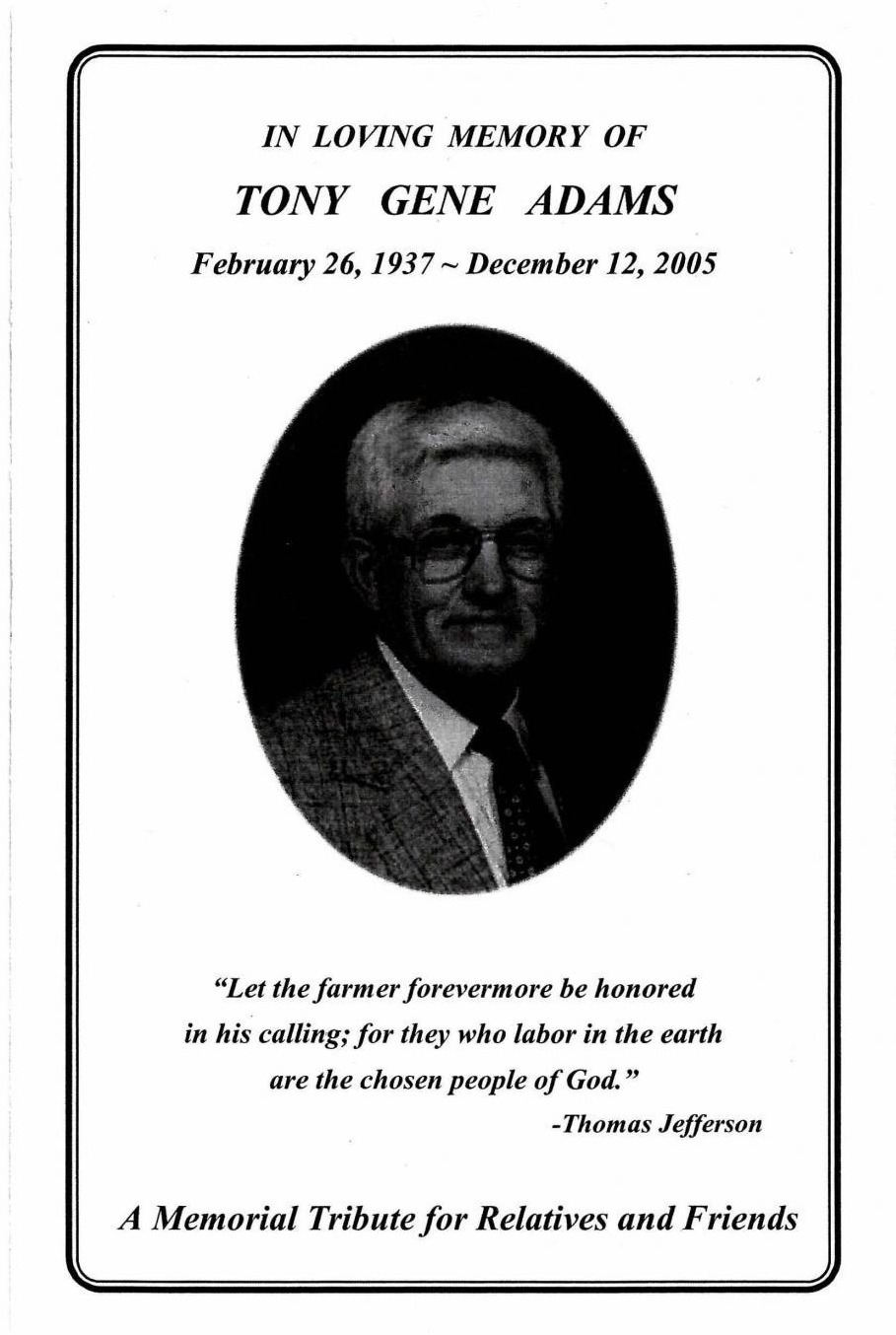 IN LOVING MEMORY OF

TONY GENE ADAMS

February 26, 1937 ~ December 12, 2005

"Let the farmer forevermore be honored in his calling; for they who labor in the earth are the chosen people of God."

-Thomas Jefferson

A Memorial Tribute for Relatives and Friends